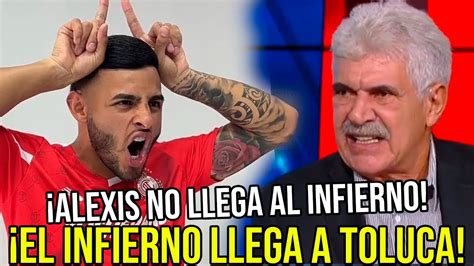 ¡ALEXIS NO LLEGA AL INFIERNO!
¡EL INFIERNO LLEGA A TOLUCA!